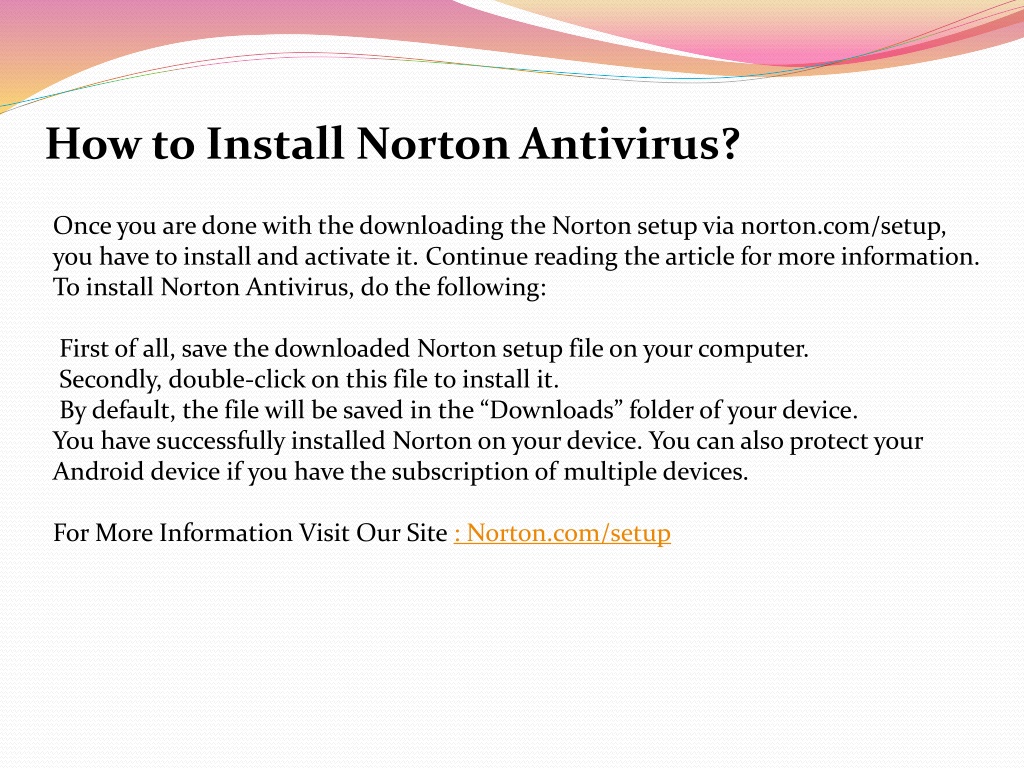 How to Install Norton Antivirus?

Once you are done with the downloading the Norton setup via norton.com/setup, you have to install and activate it. Continue reading the article for more information. To install Norton Antivirus, do the following:

First of all, save the downloaded Norton setup file on your computer.
Secondly, double-click on this file to install it.
By default, the file will be saved in the “Downloads” folder of your device.
You have successfully installed Norton on your device. You can also protect your Android device if you have the subscription of multiple devices.

For More Information Visit Our Site : Norton.com/setup